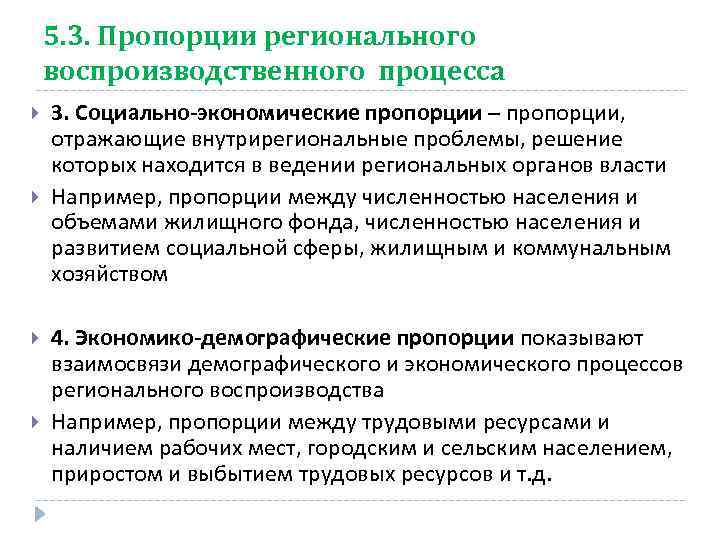 5.3. Пропорции регионального воспроизводственного процесса

3. Социально-экономические пропорции – пропорции, отражающие внутрирегиональные проблемы, решение которых находится в ведении региональных органов власти

Например, пропорции между численностью населения и объемами жилищного фонда, численностью населения и развитием социальной сферы, жилищным и коммунальным хозяйством

4. Экономико-демографические пропорции показывают взаимосвязи демографического и экономического процессов регионального воспроизводства

Например, пропорции между трудовыми ресурсами и наличием рабочих мест, городским и сельским населением, приростом и выбытием трудовых ресурсов и т.д.